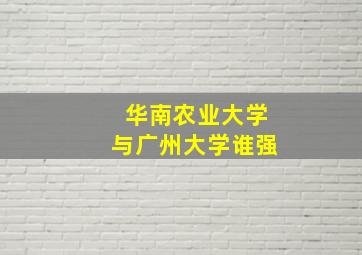 华南农业大学
与广州大学谁强